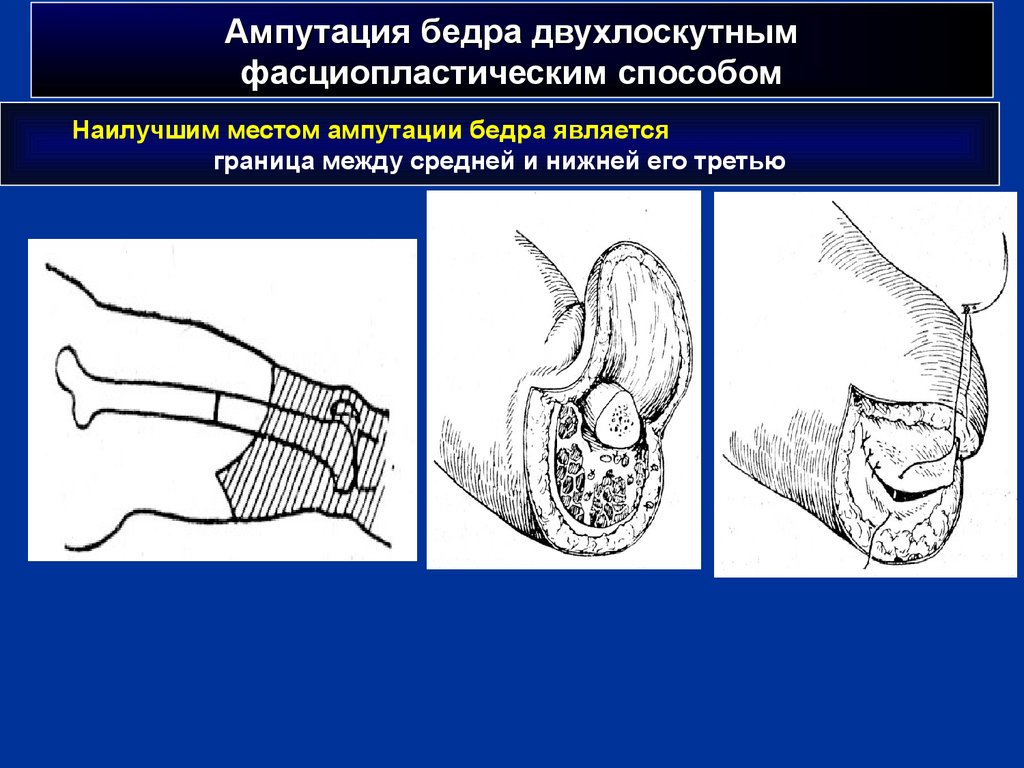 Ампутация бедра двухлоскутным фасциопластическим способом

Наилучшим местом ампутации бедра является граница между средней и нижней его третью